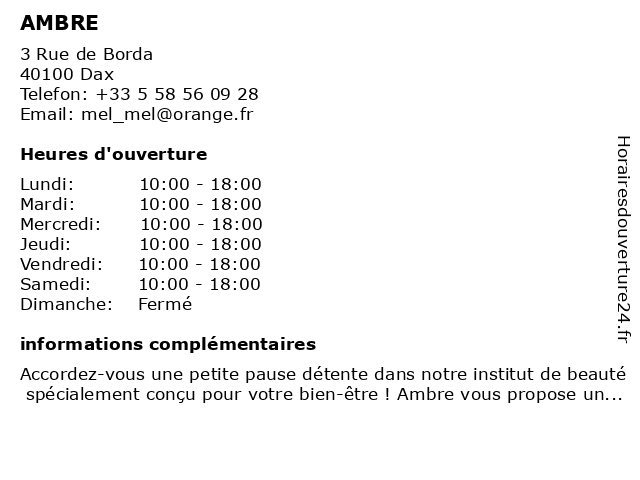 AMBRE

3 Rue de Borda
40100 Dax
Telefon: +33 5 58 56 09 28
Email: mel_mel@orange.fr

Heures d'ouverture

| | |
|---|---|
| Lundi: | 10:00 - 18:00 |
| Mardi: | 10:00 - 18:00 |
| Mercredi: | 10:00 - 18:00 |
| Jeudi: | 10:00 - 18:00 |
| Vendredi: | 10:00 - 18:00 |
| Samedi: | 10:00 - 18:00 |
| Dimanche: | Fermé |

informations complémentaires

Accordez-vous une petite pause détente dans notre institut de beauté spécialement conçu pour votre bien-être ! Ambre vous propose un...

Horairesdouverture24.fr